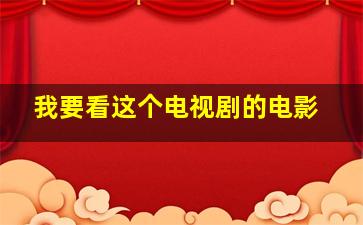 我要看这个电视剧的电影